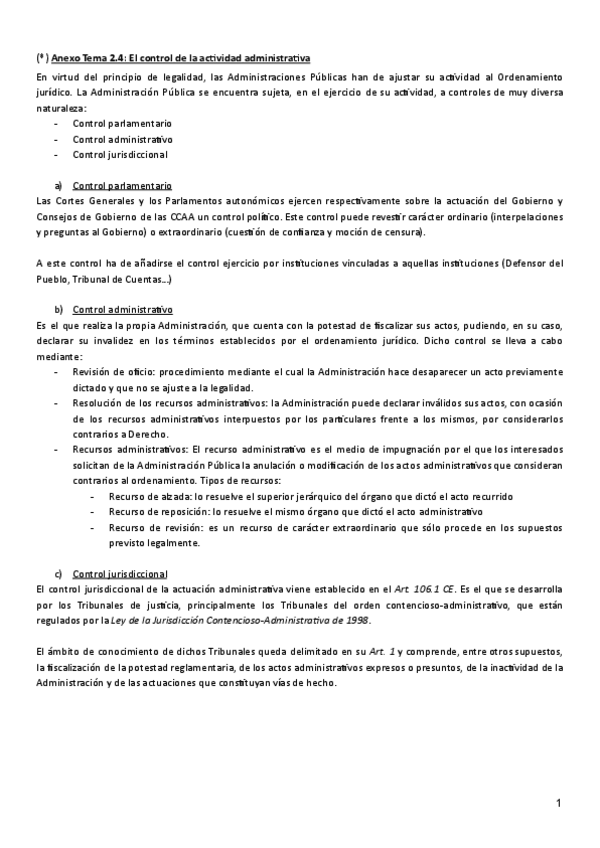 (*) Anexo Tema 2.4: El control de la actividad administrativa

En virtud del principio de legalidad, las Administraciones Públicas han de ajustar su actividad al Ordenamiento jurídico. La Administración Pública se encuentra sujeta, en el ejercicio de su actividad, a controles de muy diversa naturaleza:

- Control parlamentario
- Control administrativo
- Control jurisdiccional

a) Control parlamentario

Las Cortes Generales y los Parlamentos autonómicos ejercen respectivamente sobre la actuación del Gobierno y Consejos de Gobierno de las CCAA un control político. Este control puede revestir carácter ordinario (interpelaciones y preguntas al Gobierno) o extraordinario (cuestión de confianza y moción de censura).

A este control ha de añadirse el control ejercicio por instituciones vinculadas a aquellas instituciones (Defensor del Pueblo, Tribunal de Cuentas...)

b) Control administrativo

Es el que realiza la propia Administración, que cuenta con la potestad de fiscalizar sus actos, pudiendo, en su caso, declarar su invalidez en los términos establecidos por el ordenamiento jurídico. Dicho control se lleva a cabo mediante:

- Revisión de oficio: procedimiento mediante el cual la Administración hace desaparecer un acto previamente dictado y que no se ajuste a la legalidad.
- Resolución de los recursos administrativos: la Administración puede declarar inválidos sus actos, con ocasión de los recursos administrativos interpuestos por los particulares frente a los mismos, por considerarlos contrarios a Derecho.
- Recursos administrativos: El recurso administrativo es el medio de impugnación por el que los interesados solicitan de la Administración Pública la anulación o modificación de los actos administrativos que consideran contrarios al ordenamiento. Tipos de recursos:
  - Recurso de alzada: lo resuelve el superior jerárquico del órgano que dictó el acto recurrido
  - Recurso de reposición: lo resuelve el mismo órgano que dictó el acto administrativo
  - Recurso de revisión: es un recurso de carácter extraordinario que sólo procede en los supuestos previsto legalmente.

c) Control jurisdiccional

El control jurisdiccional de la actuación administrativa viene establecido en el Art. 106.1 CE. Es el que se desarrolla por los Tribunales de justicia, principalmente los Tribunales del orden contencioso-administrativo, que están regulados por la Ley de la Jurisdicción Contencioso-Administrativa de 1998.

El ámbito de conocimiento de dichos Tribunales queda delimitado en su Art. 1 y comprende, entre otros supuestos, la fiscalización de la potestad reglamentaria, de los actos administrativos expresos o presuntos, de la inactividad de la Administración y de las actuaciones que constituyan vías de hecho.

1